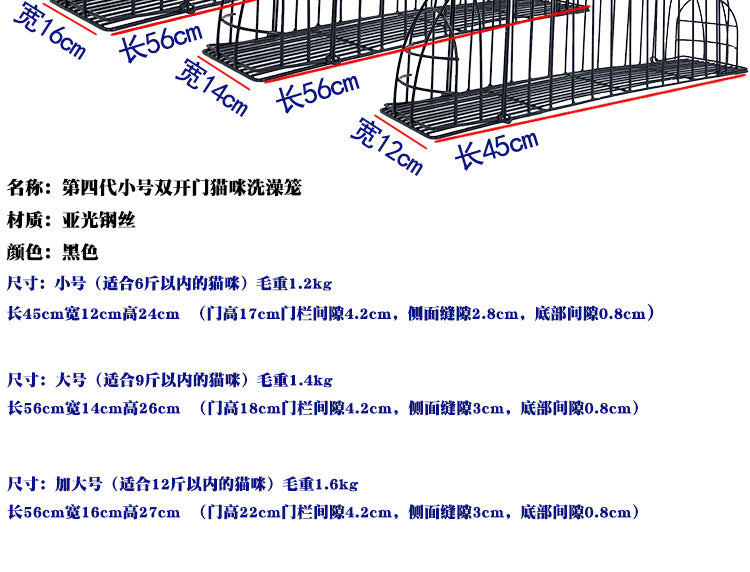 宽16cm
长56cm
宽14cm
长56cm
宽12cm
长45cm

名称：第四代小号双开门猫咪洗澡笼

材质：亚光钢丝

颜色：黑色

尺寸：小号（适合6斤以内的猫咪）毛重1.2kg

长45cm宽12cm高24cm （门高17cm门栏间隙4.2cm，侧面缝隙2.8cm，底部间隙0.8cm）

尺寸：大号（适合9斤以内的猫咪）毛重1.4kg

长56cm宽14cm高26cm （门高18cm门栏间隙4.2cm，侧面缝隙3cm，底部间隙0.8cm）

尺寸：加大号（适合12斤以内的猫咪）毛重1.6kg

长56cm宽16cm高27cm （门高22cm门栏间隙4.2cm，侧面缝隙3cm，底部间隙0.8cm）